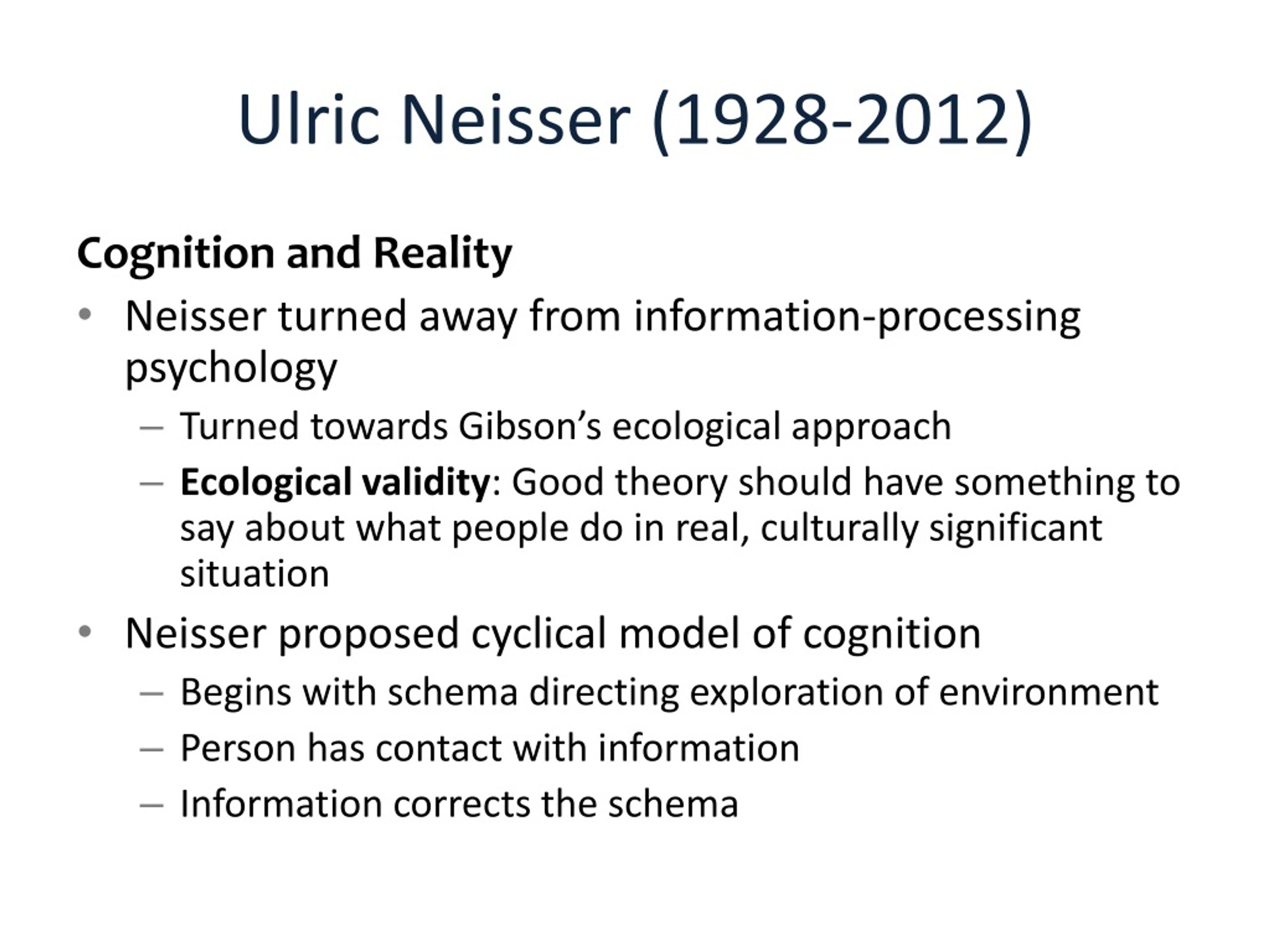 Ulric Neisser (1928-2012)

Cognition and Reality

• Neisser turned away from information-processing psychology
 – Turned towards Gibson’s ecological approach
 – Ecological validity: Good theory should have something to say about what people do in real, culturally significant situation

• Neisser proposed cyclical model of cognition
 – Begins with schema directing exploration of environment
 – Person has contact with information
 – Information corrects the schema